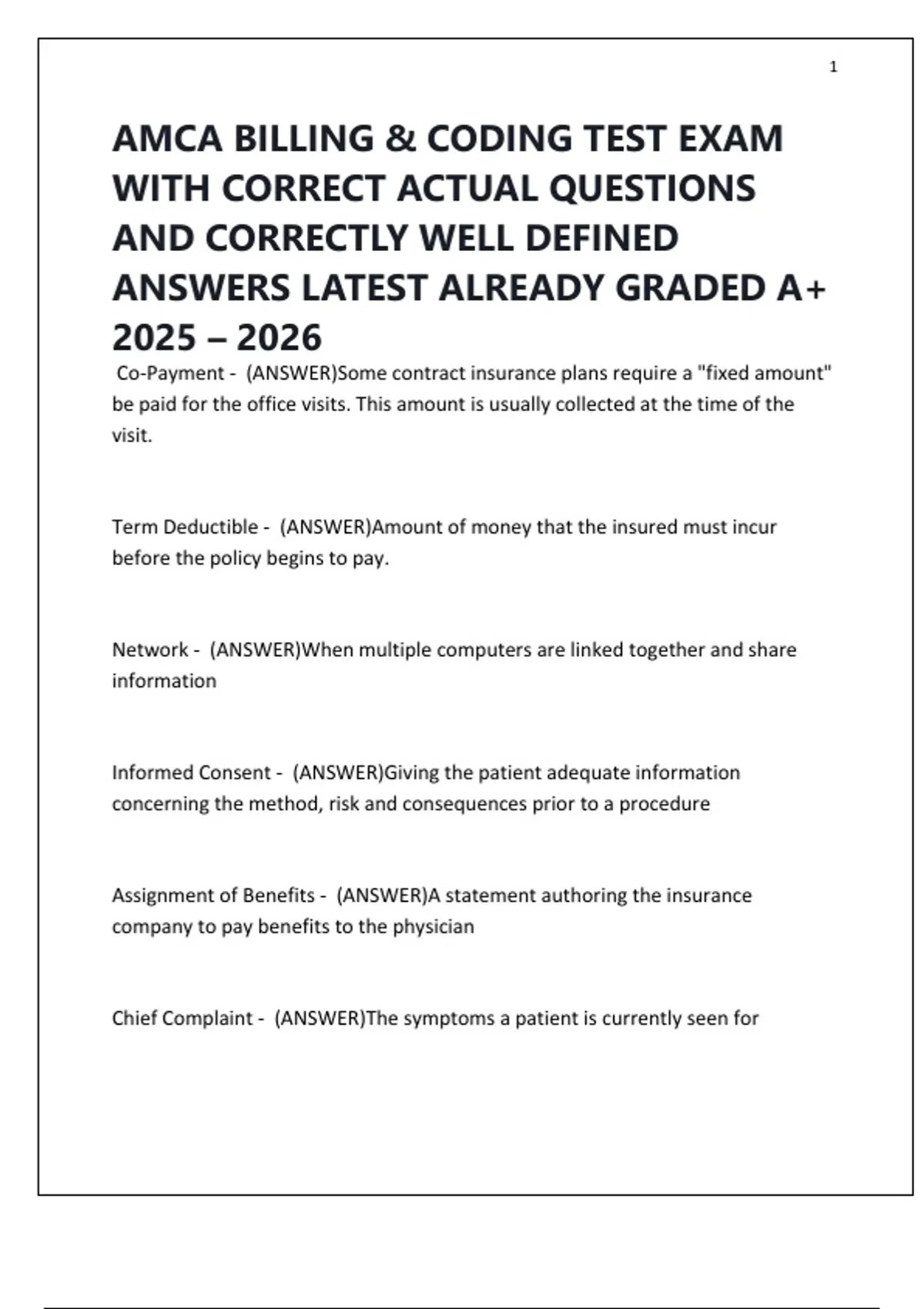 1

AMCA BILLING & CODING TEST EXAM WITH CORRECT ACTUAL QUESTIONS AND CORRECTLY WELL DEFINED ANSWERS LATEST ALREADY GRADED A+ 2025 – 2026

Co-Payment - (ANSWER)Some contract insurance plans require a "fixed amount" be paid for the office visits. This amount is usually collected at the time of the visit.

Term Deductible - (ANSWER)Amount of money that the insured must incur before the policy begins to pay.

Network - (ANSWER)When multiple computers are linked together and share information

Informed Consent - (ANSWER)Giving the patient adequate information concerning the method, risk and consequences prior to a procedure

Assignment of Benefits - (ANSWER)A statement authoring the insurance company to pay benefits to the physician

Chief Complaint - (ANSWER)The symptoms a patient is currently seen for